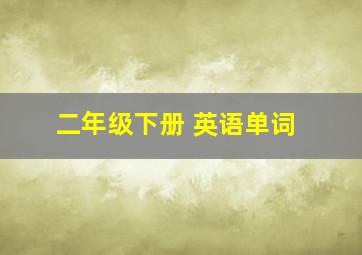 二年级下册 英语单词